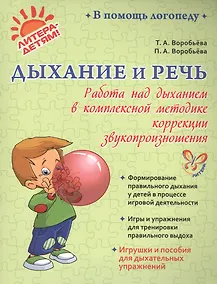 ЛИТЕРА-ДЕТЯМ!

В помощь логопеду

Т. А. Воробьёва
П. А. Воробьёва

ДЫХАНИЕ И РЕЧЬ

Работа над дыханием в комплексной методике коррекции звукопроизношения

ЛИТЕРА

Формирование правильного дыхания у детей в процессе игровой деятельности

Игры и упражнения для тренировки правильного выдоха

Игрушки и пособия для дыхательных упражнений